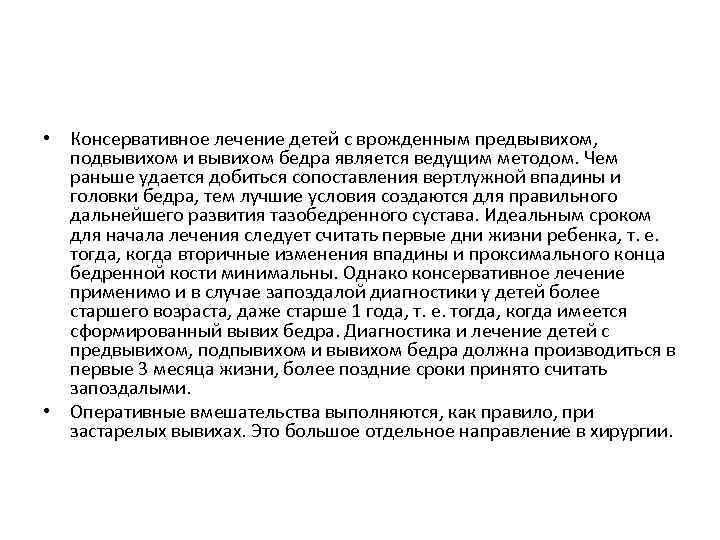 • Консервативное лечение детей с врожденным предвывихом, подвывихом и вывихом бедра является ведущим методом. Чем раньше удается добиться сопоставления вертлужной впадины и головки бедра, тем лучшие условия создаются для правильного дальнейшего развития тазобедренного сустава. Идеальным сроком для начала лечения следует считать первые дни жизни ребенка, т. е. тогда, когда вторичные изменения впадины и проксимального конца бедренной кости минимальны. Однако консервативное лечение применимо и в случае запоздалой диагностики у детей более старшего возраста, даже старше 1 года, т. е. тогда, когда имеется сформированный вывих бедра. Диагностика и лечение детей с предвывихом, подпывихом и вывихом бедра должна производиться в первые 3 месяца жизни, более поздние сроки принято считать запоздалыми.

• Оперативные вмешательства выполняются, как правило, при застарелых вывихах. Это большое отдельное направление в хирургии.